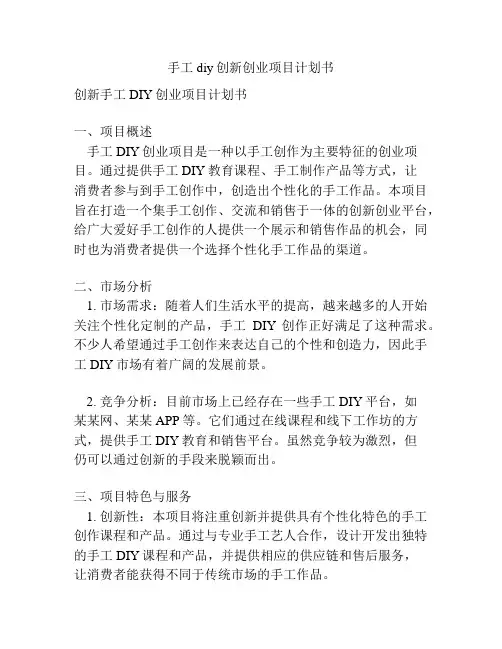 手工 diy 创新创业项目计划书

创新手工 DIY 创业项目计划书

一、项目概述

手工 DIY 创业项目是一种以手工创作为主要特征的创业项目。通过提供手工 DIY 教育课程、手工制作产品等方式，让消费者参与到手工创作中，创造出个性化的手工作品。本项目旨在打造一个集手工创作、交流和销售于一体的创新创业平台，给广大爱好手工创作的人提供一个展示和销售作品的机会，同时也为消费者提供一个选择个性化手工作品的渠道。

二、市场分析

1. 市场需求：随着人们生活水平的提高，越来越多的人开始关注个性化定制的产品，手工 DIY 创作正好满足了这种需求。不少人希望通过手工创作来表达自己的个性和创造力，因此手工 DIY 市场有着广阔的发展前景。

2. 竞争分析：目前市场上已经存在一些手工 DIY 平台，如某某网、某某 APP 等。它们通过在线课程和线下工作坊的方式，提供手工 DIY 教育和销售平台。虽然竞争较为激烈，但仍可以通过创新的手段来脱颖而出。

三、项目特色与服务

1. 创新性：本项目将注重创新并提供具有个性化特色的手工创作课程和产品。通过与专业手工艺人合作，设计开发出独特的手工 DIY 课程和产品，并提供相应的供应链和售后服务，让消费者能获得不同于传统市场的手工作品。